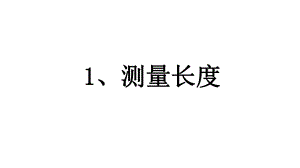 1、测量长度